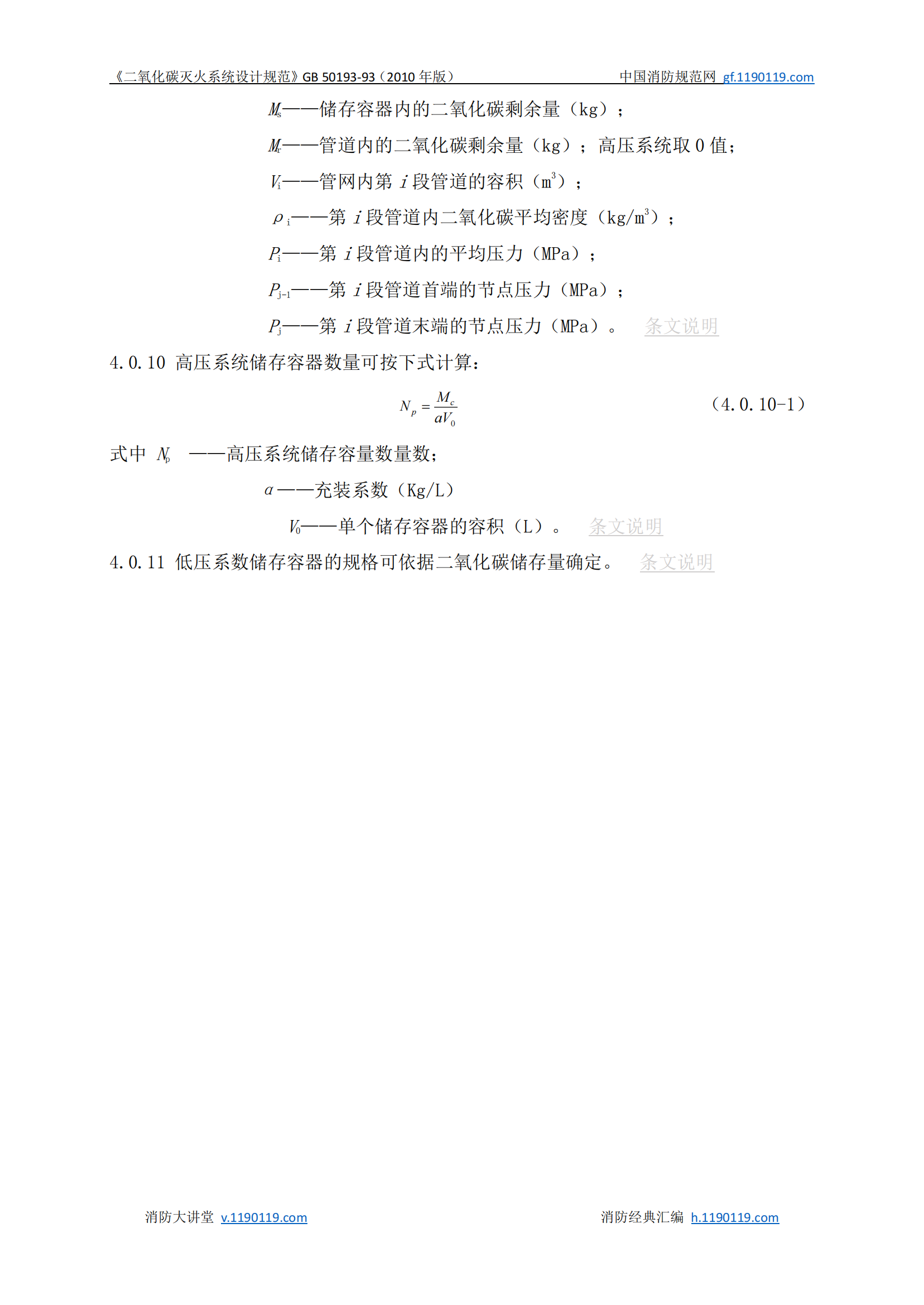 《二氧化碳灭火系统设计规范》GB 50193-93（2010 年版） 中国消防规范网 gf.1190119.com

$M_s$——储存容器内的二氧化碳剩余量（kg）；

$M_r$——管道内的二氧化碳剩余量（kg）；高压系统取 0 值；

$V_i$——管网内第 $i$ 段管道的容积（$m^3$）；

$\rho_i$——第 $i$ 段管道内二氧化碳平均密度（$kg/m^3$）；

$P_i$——第 $i$ 段管道内的平均压力（MPa）；

$P_{j-1}$——第 $i$ 段管道首端的节点压力（MPa）；

$P_j$——第 $i$ 段管道末端的节点压力（MPa）。 条文说明

4.0.10 高压系统储存容器数量可按下式计算：

$N_p = \frac{M_c}{aV_0}$ （4.0.10-1）

式中 $N_p$ ——高压系统储存容量数量数；

$\alpha$——充装系数（Kg/L）

$V_0$——单个储存容器的容积（L）。 条文说明

4.0.11 低压系数储存容器的规格可依据二氧化碳储存量确定。 条文说明

消防大讲堂 v.1190119.com 消防经典汇编 h.1190119.com